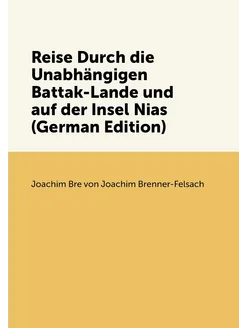 Reise Durch die Unabhängigen Battak-Lande und auf der Insel Nias (German Edition)

Joachim Bre von Joachim Brenner-Felsach